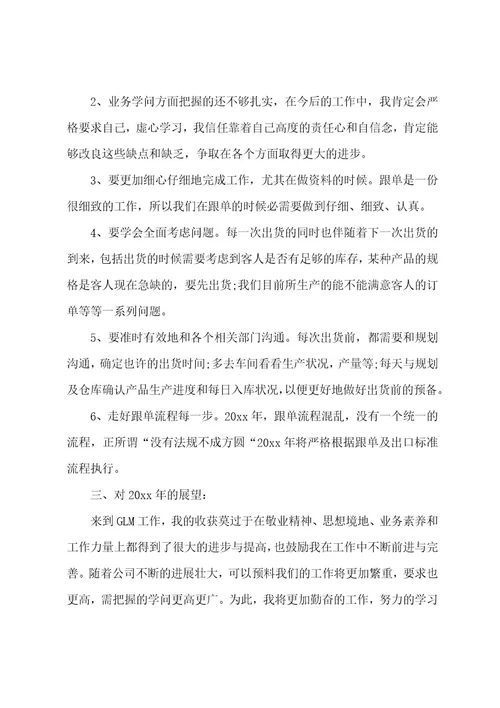 2、业务学问方面把握的还不够扎实，在今后的工作中，我肯定会严格要求自己，虚心学习，我信任靠着自己高度的责任心和自信念，肯定能够改良这些缺点和缺乏，争取在各个方面取得更大的进步。

3、要更加细心仔细地完成工作，尤其在做资料的时候。跟单是一份很细致的工作，所以我们在跟单的时候必需要做到仔细、细致、认真。

4、要学会全面考虑问题。每一次出货的同时也伴随着下一次出货的到来，包括出货的时候需要考虑到客人是否有足够的库存，某种产品的规格是客人现在急缺的，要先出货;我们目前所生产的能不能满意客人的订单等等一系列问题。

5、要准时有效地和各个相关部门沟通。每次出货前，都需要和规划沟通，确定也许的出货时间;多去车间看看生产状况，产量等;每天与规划及仓库确认产品生产进度和每日入库状况，以便更好地做好出货前的预备。

6、走好跟单流程每一步。20xx年，跟单流程混乱，没有一个统一的流程，正所谓“没有法规不成方圆“20xx年将严格根据跟单及出口标准流程执行。

三、对20xx年的展望：

来到GLM工作，我的收获莫过于在敬业精神、思想境地、业务素养和工作力量上都得到了很大的进步与提高，也鼓励我在工作中不断前进与完善。随着公司不断的进展壮大，可以预料我们的工作将更加繁重，要求也更高，需把握的学问更高更广。为此，我将更加勤奋的工作，努力的学习